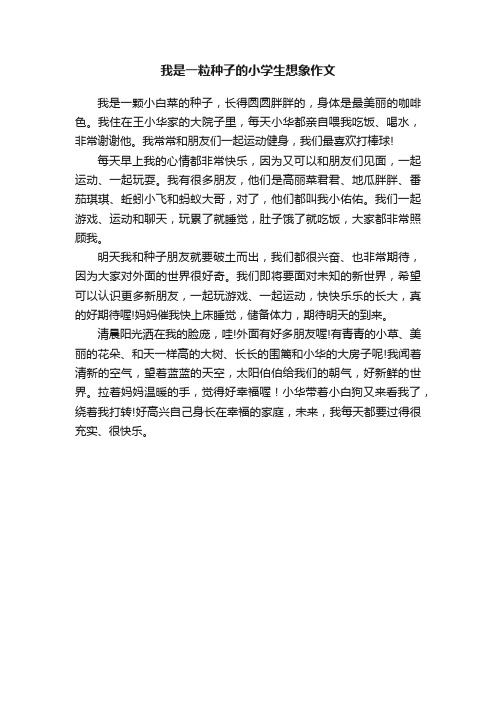 我是一粒种子的小学生想象作文

我是一颗小白菜的种子，长得圆圆胖胖的，身体是最美丽的咖啡色。我住在王小华家的大院子里，每天小华都亲自喂我吃饭、喝水，非常谢谢他。我常常和朋友们一起运动健身，我们最喜欢打棒球!

每天早上我的心情都非常快乐，因为又可以和朋友们见面，一起运动、一起玩耍。我有很多朋友，他们是高丽菜君君、地瓜胖胖、番茄琪琪、蚯蚓小飞和蚂蚁大哥，对了，他们都叫我小佑佑。我们一起游戏、运动和聊天，玩累了就睡觉，肚子饿了就吃饭，大家都非常照顾我。

明天我和种子朋友就要破土而出，我们都很兴奋、也非常期待，因为大家对外面的世界很好奇。我们即将要面对未知的新世界，希望可以认识更多新朋友，一起玩游戏、一起运动，快快乐乐的长大，真的好期待喔!妈妈催我快上床睡觉，储备体力，期待明天的到来。

清晨阳光洒在我的脸庞，哇!外面有好多朋友喔!有青青的小草、美丽的花朵、和天一样高的大树、长长的围篱和小华的大房子呢!我闻着清新的空气，望着蓝蓝的天空，太阳伯伯给我们的朝气，好新鲜的世界。拉着妈妈温暖的手，觉得好幸福喔！小华带着小白狗又来看我了，绕着我打转!好高兴自己身长在幸福的家庭，未来，我每天都要过得很充实、很快乐。